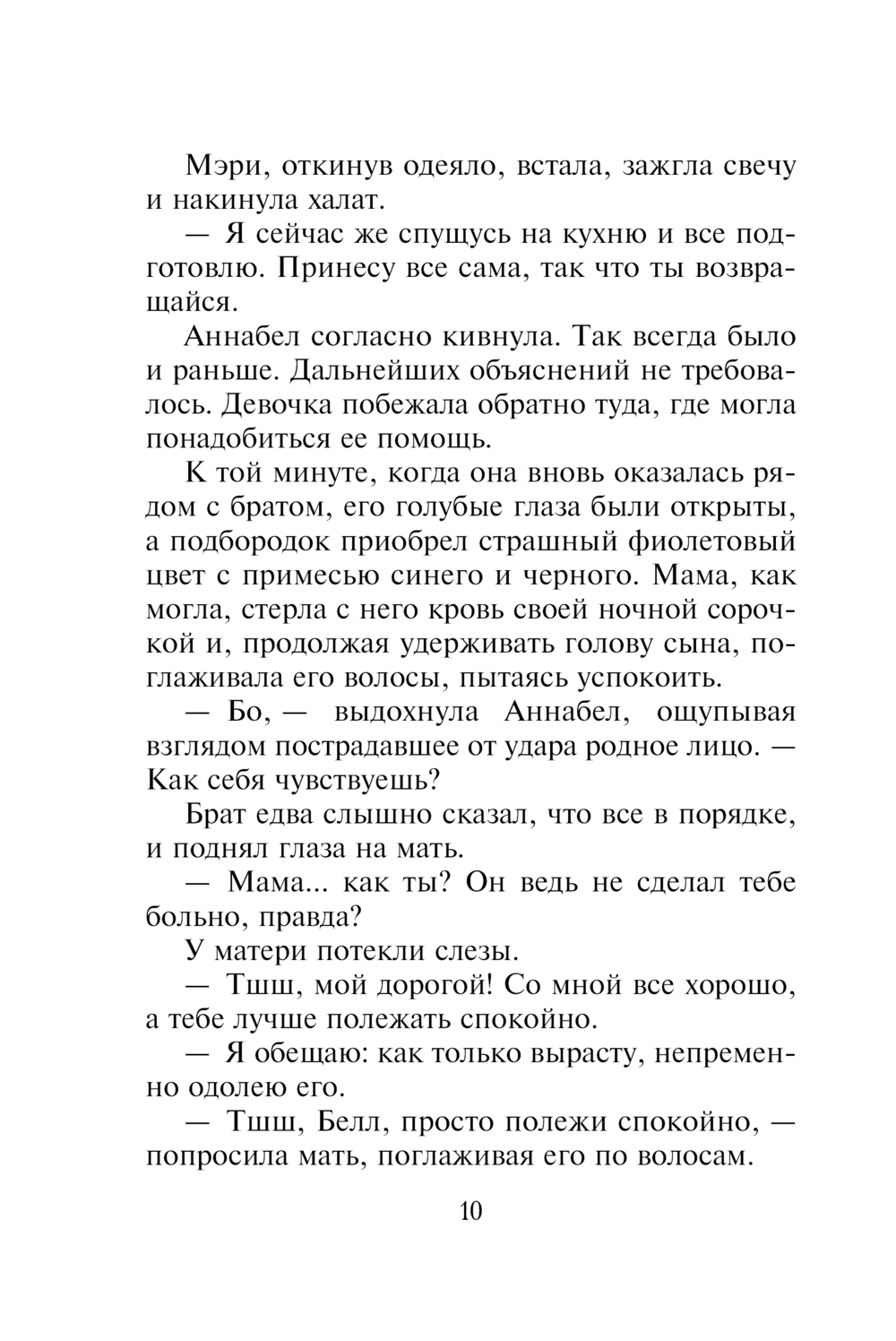 Мэри, откинув одеяло, встала, зажгла свечу и накинула халат.

— Я сейчас же спущусь на кухню и все подготовлю. Принесу все сама, так что ты возвращайся.

Аннабел согласно кивнула. Так всегда было и раньше. Дальнейших объяснений не требовалось. Девочка побежала обратно туда, где могла понадобиться ее помощь.

К той минуте, когда она вновь оказалась рядом с братом, его голубые глаза были открыты, а подбородок приобрел страшный фиолетовый цвет с примесью синего и черного. Мама, как могла, стерла с него кровь своей ночной сорочкой и, продолжая удерживать голову сына, поглаживала его волосы, пытаясь успокоить.

— Бо, — выдохнула Аннабел, ощупывая взглядом пострадавшее от удара родное лицо. — Как себя чувствуешь?

Брат едва слышно сказал, что все в порядке, и поднял глаза на мать.

— Мама... как ты? Он ведь не сделал тебе больно, правда?

У матери потекли слезы.

— Тшш, мой дорогой! Со мной все хорошо, а тебе лучше полежать спокойно.

— Я обещаю: как только вырасту, непременно одолею его.

— Тшш, Белл, просто полежи спокойно, — попросила мать, поглаживая его по волосам.

10